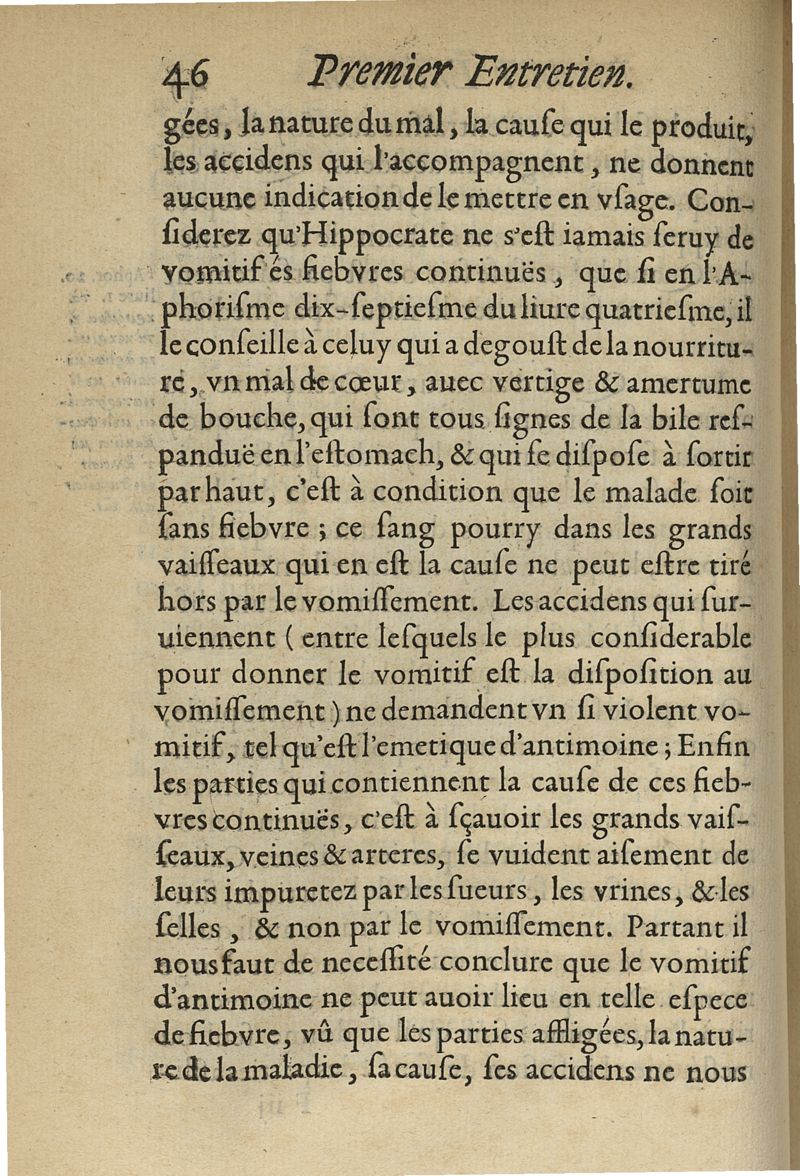 46 Premier Entretien.

gées, la nature du mal, la cause qui le produit, les accidens qui l'accompagnent, ne donnent aucune indication de le mettre en vsage. Considerez qu'Hippocrate ne s'est iamais seruy de vomitif és fiebvres continuës, que si en l'Aphorisme dix-septiesme du liure quatriesme, il le conseille à celuy qui a degoust de la nourriture, vn mal de cœur, auec vertige & amertume de bouche, qui sont tous signes de la bile respanduë en l'estomach, & qui se dispose à sortir par haut, c'est à condition que le malade soit sans fiebvre ; ce sang pourry dans les grands vaisseaux qui en est la cause ne peut estre tiré hors par le vomissement. Les accidens qui suruiennent ( entre lesquels le plus considerable pour donner le vomitif est la disposition au vomissement ) ne demandent vn si violent vomitif, tel qu'est l'emetique d'antimoine ; Enfin les parties qui contiennent la cause de ces fiebvres continuës, c'est à sçauoir les grands vaisseaux, veines & arteres, se vuident aisement de leurs impuretez par les sueurs, les vrines, & les selles, & non par le vomissement. Partant il nous faut de necessité conclure que le vomitif d'antimoine ne peut auoir lieu en telle espece de fiebvre, vû que les parties affligées, la nature de la maladie, sa cause, ses accidens ne nous